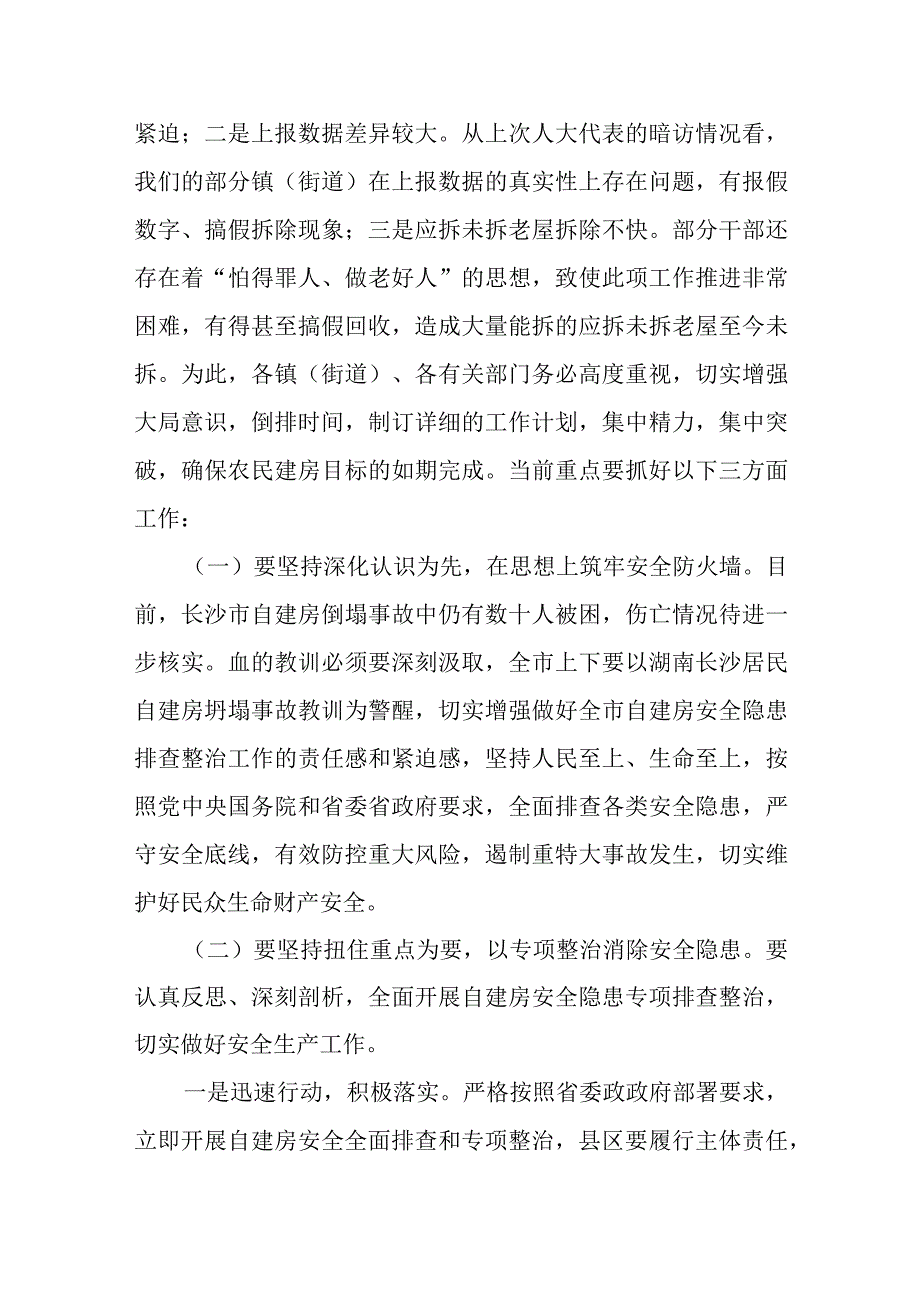 紧迫；二是上报数据差异较大。从上次人大代表的暗访情况看，我们的部分镇（街道）在上报数据的真实性上存在问题，有报假数字、搞假拆除现象；三是应拆未拆老屋拆除不快。部分干部还存在着“怕得罪人、做老好人”的思想，致使此项工作推进非常困难，有得甚至搞假回收，造成大量能拆的应拆未拆老屋至今未拆。为此，各镇（街道）、各有关部门务必高度重视，切实增强大局意识，倒排时间，制订详细的工作计划，集中精力，集中突破，确保农民建房目标的如期完成。当前重点要抓好以下三方面工作：

（一）要坚持深化认识为先，在思想上筑牢安全防火墙。目前，长沙市自建房倒塌事故中仍有数十人被困，伤亡情况待进一步核实。血的教训必须要深刻汲取，全市上下要以湖南长沙居民自建房坍塌事故教训为警醒，切实增强做好全市自建房安全隐患排查整治工作的责任感和紧迫感，坚持人民至上、生命至上，按照党中央国务院和省委省政府要求，全面排查各类安全隐患，严守安全底线，有效防控重大风险，遏制重特大事故发生，切实维护好民众生命财产安全。

（二）要坚持扭住重点为要，以专项整治消除安全隐患。要认真反思、深刻剖析，全面开展自建房安全隐患专项排查整治，切实做好安全生产工作。

一是迅速行动，积极落实。严格按照省委政政府部署要求，立即开展自建房安全全面排查和专项整治，县区要履行主体责任，